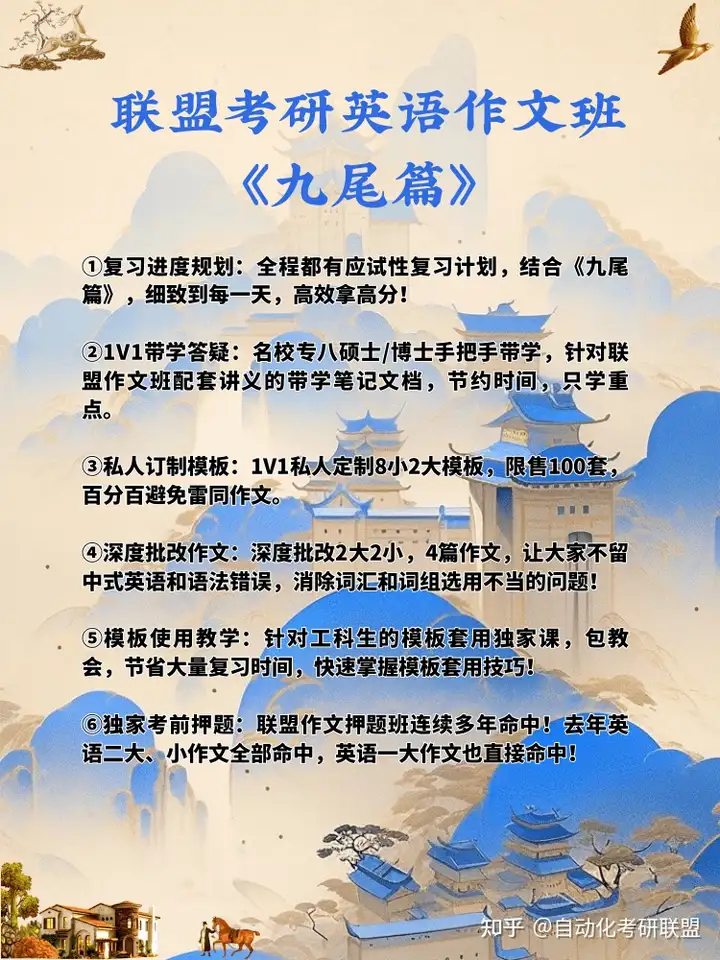 联盟考研英语作文班
《九尾篇》

①复习进度规划：全程都有应试性复习计划，结合《九尾篇》，细致到每一天，高效拿高分！

②1V1带学答疑：名校专八硕士/博士手把手带学，针对联盟作文班配套讲义的带学笔记文档，节约时间，只学重点。

③私人订制模板：1V1私人定制8小2大模板，限售100套，百分百避免雷同作文。

④深度批改作文：深度批改2大2小，4篇作文，让大家不留中式英语和语法错误，消除词汇和词组选用不当的问题！

⑤模板使用教学：针对工科生的模板套用独家课，包教会，节省大量复习时间，快速掌握模板套用技巧！

⑥独家考前押题：联盟作文押题班连续多年命中！去年英语二大、小作文全部命中，英语一大作文也直接命中！

知乎 @自动化考研联盟